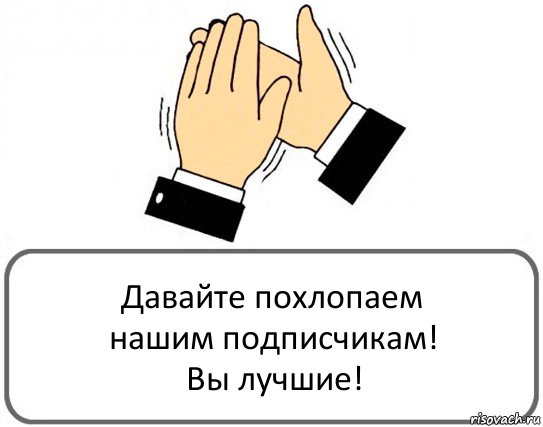 Давайте похлопаем нашим подписчикам! Вы лучшие!

risovach.ru